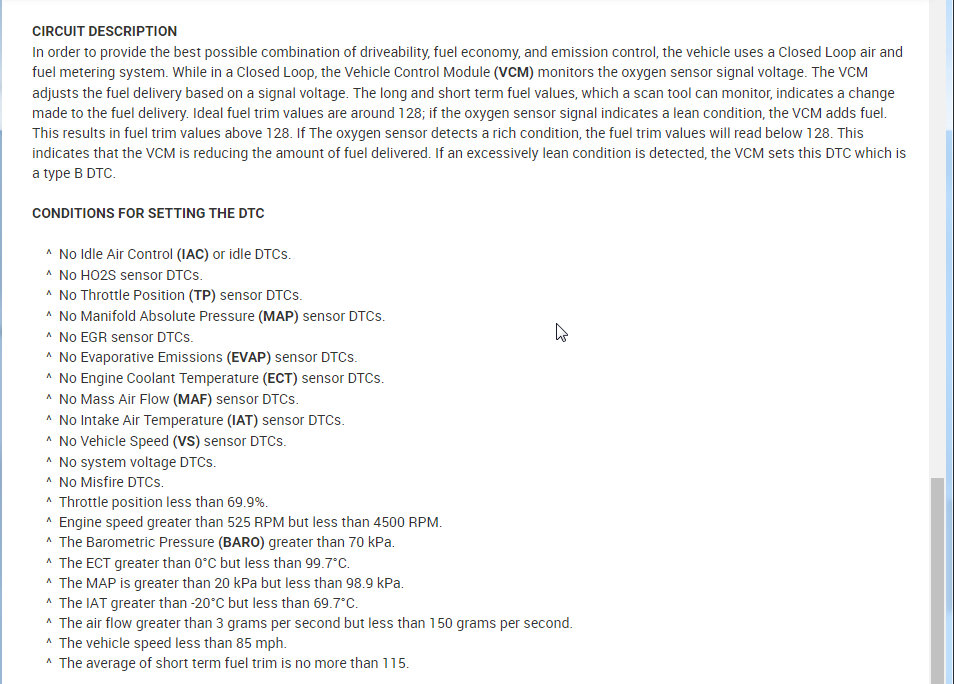 CIRCUIT DESCRIPTION
In order to provide the best possible combination of driveability, fuel economy, and emission control, the vehicle uses a Closed Loop air and fuel metering system. While in a Closed Loop, the Vehicle Control Module (VCM) monitors the oxygen sensor signal voltage. The VCM adjusts the fuel delivery based on a signal voltage. The long and short term fuel values, which a scan tool can monitor, indicates a change made to the fuel delivery. Ideal fuel trim values are around 128; if the oxygen sensor signal indicates a lean condition, the VCM adds fuel. This results in fuel trim values above 128. If The oxygen sensor detects a rich condition, the fuel trim values will read below 128. This indicates that the VCM is reducing the amount of fuel delivered. If an excessively lean condition is detected, the VCM sets this DTC which is a type B DTC.

CONDITIONS FOR SETTING THE DTC

^ No Idle Air Control (IAC) or idle DTCs.
^ No HO2S sensor DTCs.
^ No Throttle Position (TP) sensor DTCs.
^ No Manifold Absolute Pressure (MAP) sensor DTCs.
^ No EGR sensor DTCs.
^ No Evaporative Emissions (EVAP) sensor DTCs.
^ No Engine Coolant Temperature (ECT) sensor DTCs.
^ No Mass Air Flow (MAF) sensor DTCs.
^ No Intake Air Temperature (IAT) sensor DTCs.
^ No Vehicle Speed (VS) sensor DTCs.
^ No system voltage DTCs.
^ No Misfire DTCs.
^ Throttle position less than 69.9%.
^ Engine speed greater than 525 RPM but less than 4500 RPM.
^ The Barometric Pressure (BARO) greater than 70 kPa.
^ The ECT greater than 0°C but less than 99.7°C.
^ The MAP is greater than 20 kPa but less than 98.9 kPa.
^ The IAT greater than -20°C but less than 69.7°C.
^ The air flow greater than 3 grams per second but less than 150 grams per second.
^ The vehicle speed less than 85 mph.
^ The average of short term fuel trim is no more than 115.